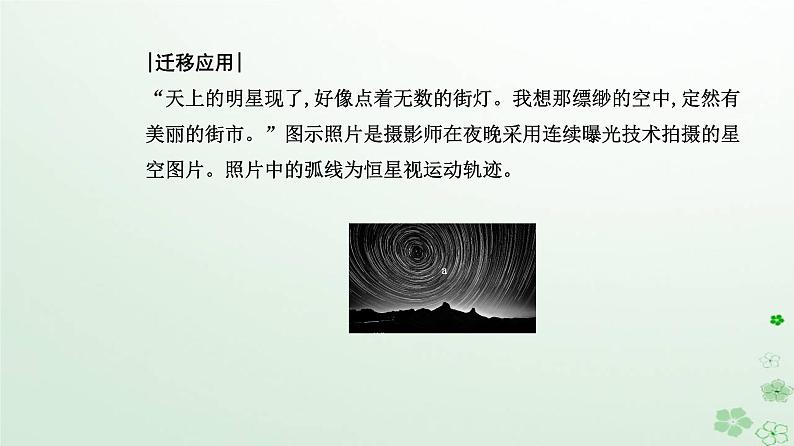 |迁移应用|

“天上的明星现了，好像点着无数的街灯。我想那缥缈的空中，定然有美丽的街市。”图示照片是摄影师在夜晚采用连续曝光技术拍摄的星空图片。照片中的弧线为恒星视运动轨迹。

a